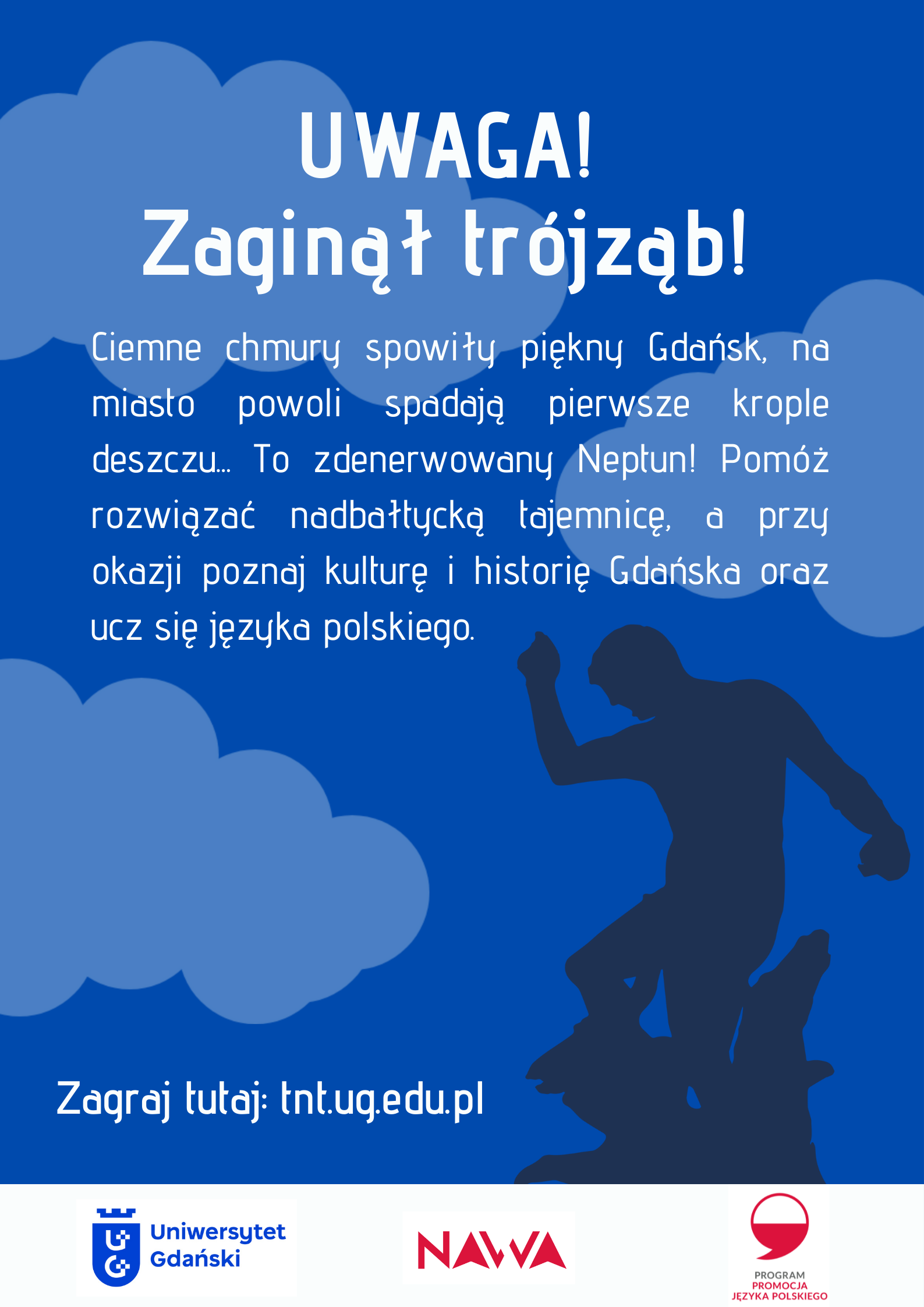 UWAGA!
Zaginął trójząb!

Ciemne chmury spowiły piękny Gdańsk, na miasto powoli spadają pierwsze krople deszczu... To zdenerwowany Neptun! Pomóż rozwiązać nadbałtycką tajemnicę, a przy okazji poznaj kulturę i historię Gdańska oraz ucz się języka polskiego.

Zagraj tutaj: tnt.ug.edu.pl

Uniwersytet Gdański

NAWA

PROGRAM
PROMOCJA
JĘZYKA POLSKIEGO